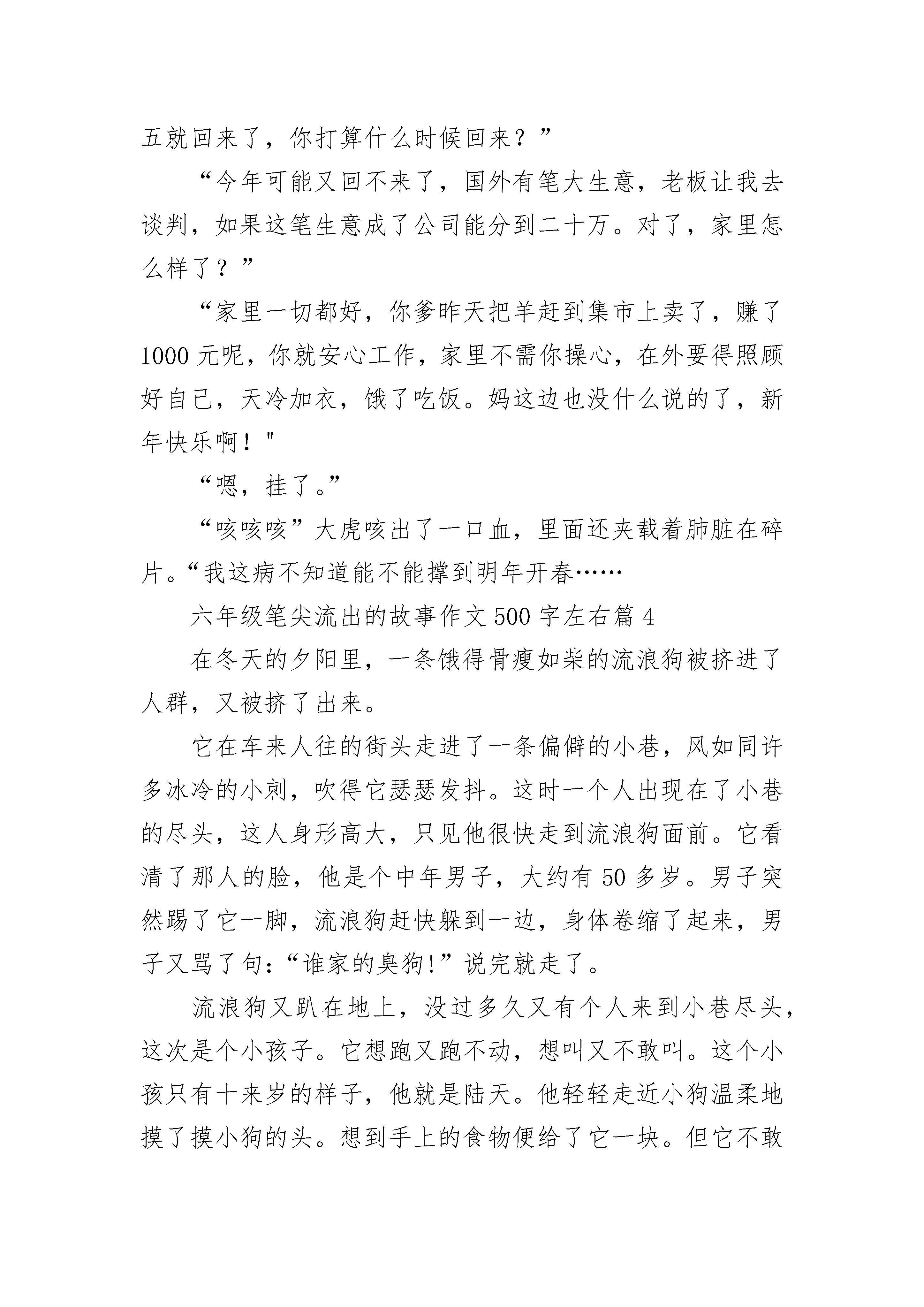 五就回来了，你打算什么时候回来？”

“今年可能又回不来了，国外有笔大生意，老板让我去谈判，如果这笔生意成了公司能分到二十万。对了，家里怎么样了？”

“家里一切都好，你爹昨天把羊赶到集市上卖了，赚了1000元呢，你就安心工作，家里不需你操心，在外要得照顾好自己，天冷加衣，饿了吃饭。妈这边也没什么说的了，新年快乐啊！"

“嗯，挂了。”

“咳咳咳”大虎咳出了一口血，里面还夹载着肺脏在碎片。“我这病不知道能不能撑到明年开春……

六年级笔尖流出的故事作文500字左右篇4

在冬天的夕阳里，一条饿得骨瘦如柴的流浪狗被挤进了人群，又被挤了出来。

它在车来人往的街头走进了一条偏僻的小巷，风如同许多冰冷的小刺，吹得它瑟瑟发抖。这时一个人出现在了小巷的尽头，这人身形高大，只见他很快走到流浪狗面前。它看清了那人的脸，他是个中年男子，大约有50多岁。男子突然踢了它一脚，流浪狗赶快躲到一边，身体卷缩了起来，男子又骂了句:“谁家的臭狗!”说完就走了。

流浪狗又趴在地上，没过多久又有个人来到小巷尽头，这次是个小孩子。它想跑又跑不动，想叫又不敢叫。这个小孩只有十来岁的样子，他就是陆天。他轻轻走近小狗温柔地摸了摸小狗的头。想到手上的食物便给了它一块。但它不敢